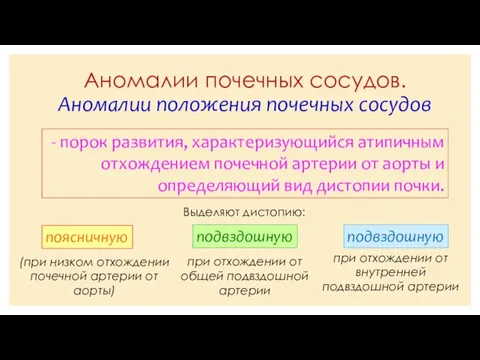 Аномалии почечных сосудов.
Аномалии положения почечных сосудов

- порок развития, характеризующийся атипичным отхождением почечной артерии от аорты и определяющий вид дистопии почки.

Выделяют дистопию:

поясничную

(при низком отхождении почечной артерии от аорты)

подвздошную

при отхождении от общей подвздошной артерии

подвздошную

при отхождении от внутренней подвздошной артерии